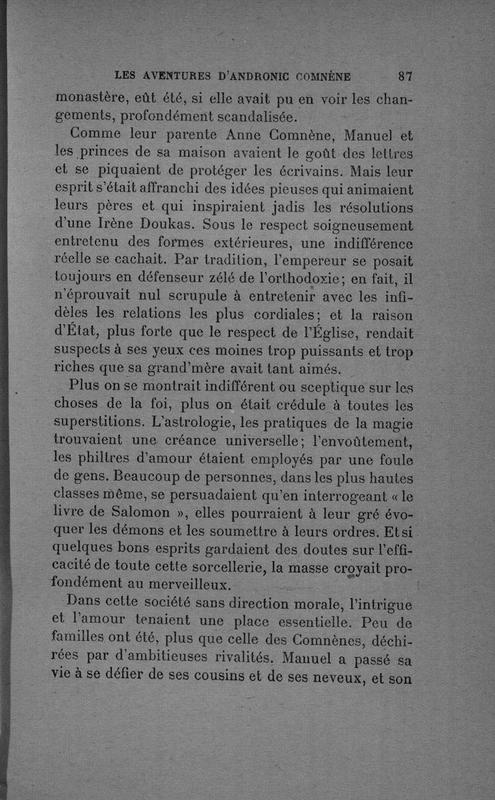 LES AVENTURES D'ANDRONIC COMNÈNE 87

monastère, eût été, si elle avait pu en voir les changements, profondément scandalisée.

Comme leur parente Anne Comnène, Manuel et les princes de sa maison avaient le goût des lettres et se piquaient de protéger les écrivains. Mais leur esprit s'était affranchi des idées pieuses qui animaient leurs pères et qui inspiraient jadis les résolutions d'une Irène Doukas. Sous le respect soigneusement entretenu des formes extérieures, une indifférence réelle se cachait. Par tradition, l'empereur se posait toujours en défenseur zélé de l'orthodoxie; en fait, il n'éprouvait nul scrupule à entretenir avec les infidèles les relations les plus cordiales; et la raison d'État, plus forte que le respect de l'Église, rendait suspects à ses yeux ces moines trop puissants et trop riches que sa grand'mère avait tant aimés.

Plus on se montrait indifférent ou sceptique sur les choses de la foi, plus on était crédule à toutes les superstitions. L'astrologie, les pratiques de la magie trouvaient une créance universelle; l'envoûtement, les philtres d'amour étaient employés par une foule de gens. Beaucoup de personnes, dans les plus hautes classes même, se persuadaient qu'en interrogeant « le livre de Salomon », elles pourraient à leur gré évoquer les démons et les soumettre à leurs ordres. Et si quelques bons esprits gardaient des doutes sur l'efficacité de toute cette sorcellerie, la masse croyait profondément au merveilleux.

Dans cette société sans direction morale, l'intrigue et l'amour tenaient une place essentielle. Peu de familles ont été, plus que celle des Comnènes, déchirées par d'ambitieuses rivalités. Manuel a passé sa vie à se défier de ses cousins et de ses neveux, et son